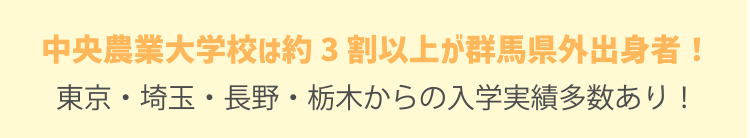 中央農業大学校は約 3 割以上が群馬県外出身者！

東京・埼玉・長野・栃木からの入学実績多数あり！